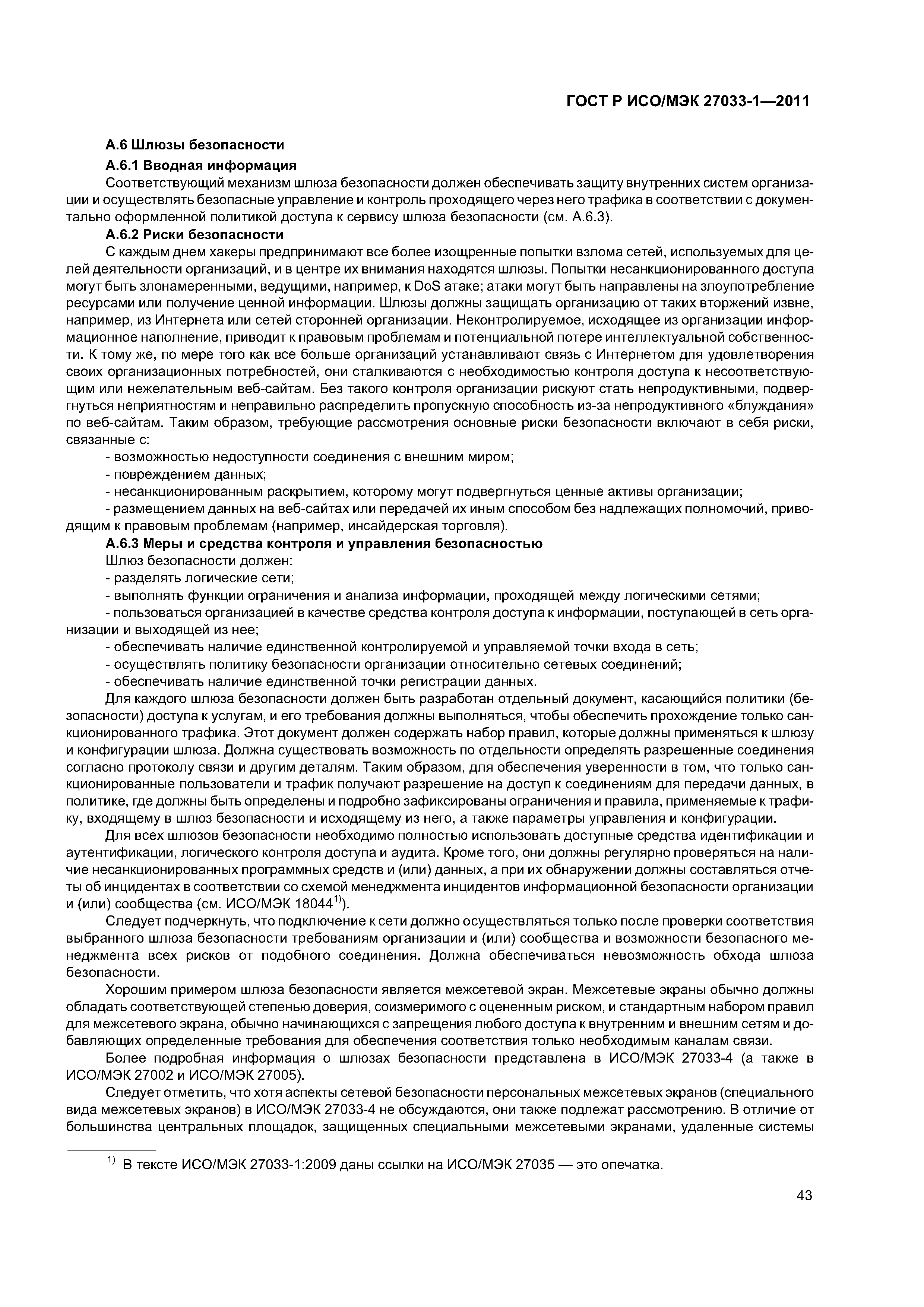 ГОСТ Р ИСО/МЭК 27033-1—2011

А.6 Шлюзы безопасности

А.6.1 Вводная информация

Соответствующий механизм шлюза безопасности должен обеспечивать защиту внутренних систем организации и осуществлять безопасные управление и контроль проходящего через него трафика в соответствии с документально оформленной политикой доступа к сервису шлюза безопасности (см. А.6.3).

А.6.2 Риски безопасности

С каждым днем хакеры предпринимают все более изощренные попытки взлома сетей, используемых для целей деятельности организаций, и в центре их внимания находятся шлюзы. Попытки несанкционированного доступа могут быть злонамеренными, ведущими, например, к DoS атаке; атаки могут быть направлены на злоупотребление ресурсами или получение ценной информации. Шлюзы должны защищать организацию от таких вторжений извне, например, из Интернета или сетей сторонней организации. Неконтролируемое, исходящее из организации информационное наполнение, приводит к правовым проблемам и потенциальной потере интеллектуальной собственности. К тому же, по мере того как все больше организаций устанавливают связь с Интернетом для удовлетворения своих организационных потребностей, они сталкиваются с необходимостью контроля доступа к несоответствующим или нежелательным веб-сайтам. Без такого контроля организации рискуют стать непродуктивными, подвергнуться неприятностям и неправильно распределить пропускную способность из-за непродуктивного «блуждания» по веб-сайтам. Таким образом, требующие рассмотрения основные риски безопасности включают в себя риски, связанные с:

- возможностью недоступности соединения с внешним миром;

- повреждением данных;

- несанкционированным раскрытием, которому могут подвергнуться ценные активы организации;

- размещением данных на веб-сайтах или передачей их иным способом без надлежащих полномочий, приводящим к правовым проблемам (например, инсайдерская торговля).

А.6.3 Меры и средства контроля и управления безопасностью

Шлюз безопасности должен:

- разделять логические сети;

- выполнять функции ограничения и анализа информации, проходящей между логическими сетями;

- пользоваться организацией в качестве средства контроля доступа к информации, поступающей в сеть организации и выходящей из нее;

- обеспечивать наличие единственной контролируемой и управляемой точки входа в сеть;

- осуществлять политику безопасности организации относительно сетевых соединений;

- обеспечивать наличие единственной точки регистрации данных.

Для каждого шлюза безопасности должен быть разработан отдельный документ, касающийся политики (безопасности) доступа к услугам, и его требования должны выполняться, чтобы обеспечить прохождение только санкционированного трафика. Этот документ должен содержать набор правил, которые должны применяться к шлюзу и конфигурации шлюза. Должна существовать возможность по отдельности определять разрешенные соединения согласно протоколу связи и другим деталям. Таким образом, для обеспечения уверенности в том, что только санкционированные пользователи и трафик получают разрешение на доступ к соединениям для передачи данных, в политике, где должны быть определены и подробно зафиксированы ограничения и правила, применяемые к трафику, входящему в шлюз безопасности и исходящему из него, а также параметры управления и конфигурации.

Для всех шлюзов безопасности необходимо полностью использовать доступные средства идентификации и аутентификации, логического контроля доступа и аудита. Кроме того, они должны регулярно проверяться на наличие несанкционированных программных средств и (или) данных, а при их обнаружении должны составляться отчеты об инцидентах в соответствии со схемой менеджмента инцидентов информационной безопасности организации и (или) сообщества (см. ИСО/МЭК 18044$^{1)}$).

Следует подчеркнуть, что подключение к сети должно осуществляться только после проверки соответствия выбранного шлюза безопасности требованиям организации и (или) сообщества и возможности безопасного менеджмента всех рисков от подобного соединения. Должна обеспечиваться невозможность обхода шлюза безопасности.

Хорошим примером шлюза безопасности является межсетевой экран. Межсетевые экраны обычно должны обладать соответствующей степенью доверия, соизмеримого с оцененным риском, и стандартным набором правил для межсетевого экрана, обычно начинающихся с запрещения любого доступа к внутренним и внешним сетям и добавляющих определенные требования для обеспечения соответствия только необходимым каналам связи.

Более подробная информация о шлюзах безопасности представлена в ИСО/МЭК 27033-4 (а также в ИСО/МЭК 27002 и ИСО/МЭК 27005).

Следует отметить, что хотя аспекты сетевой безопасности персональных межсетевых экранов (специального вида межсетевых экранов) в ИСО/МЭК 27033-4 не обсуждаются, они также подлежат рассмотрению. В отличие от большинства центральных площадок, защищенных специальными межсетевыми экранами, удаленные системы

$^{1)}$ В тексте ИСО/МЭК 27033-1:2009 даны ссылки на ИСО/МЭК 27035 — это опечатка.

43